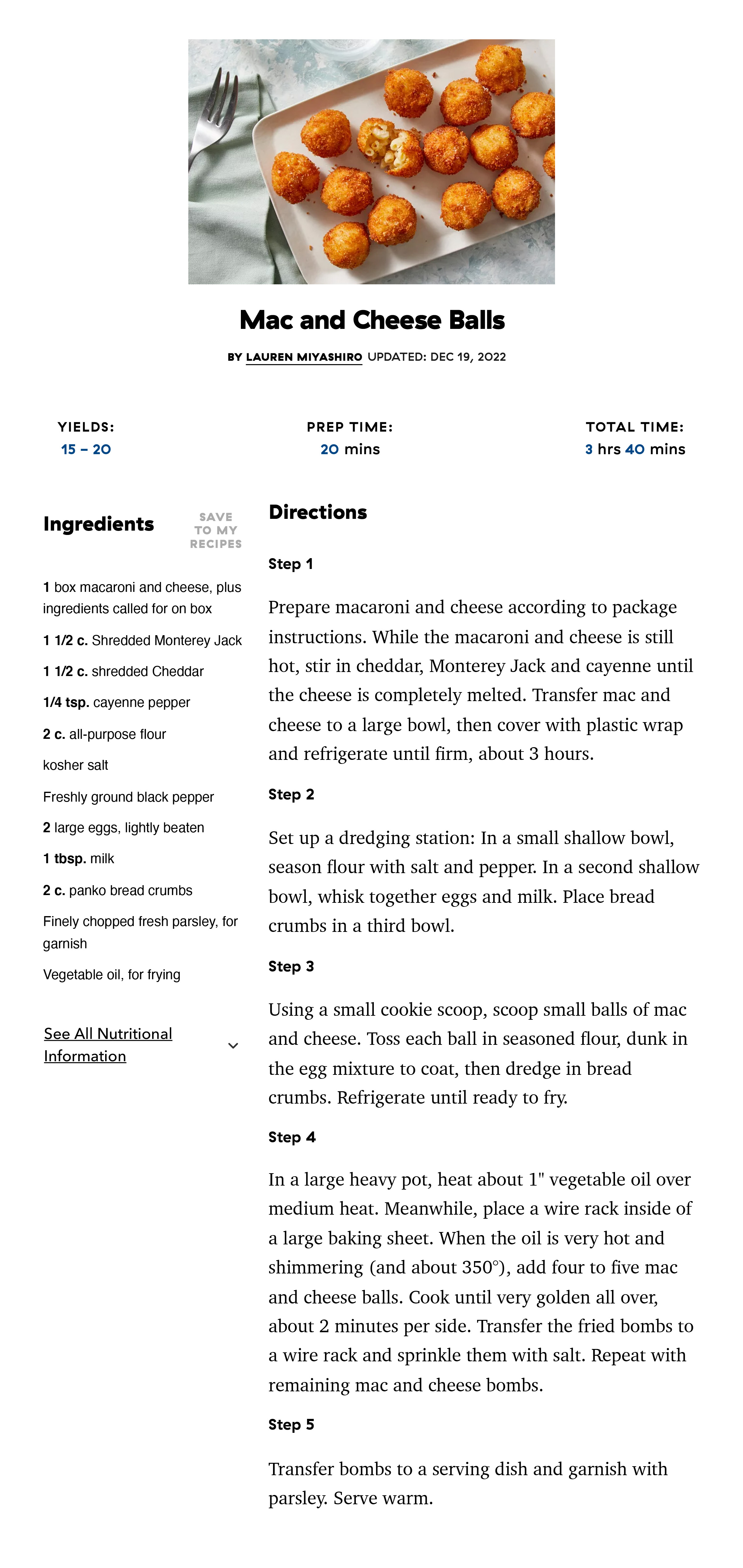 Mac and Cheese Balls

BY LAUREN MIYASHIRO UPDATED: DEC 19, 2022

YIELDS:
15 – 20

PREP TIME:
20 mins

TOTAL TIME:
3 hrs 40 mins

Ingredients

SAVE TO MY RECIPES

1 box macaroni and cheese, plus ingredients called for on box

1 1/2 c. Shredded Monterey Jack

1 1/2 c. shredded Cheddar

1/4 tsp. cayenne pepper

2 c. all-purpose flour

kosher salt

Freshly ground black pepper

2 large eggs, lightly beaten

1 tbsp. milk

2 c. panko bread crumbs

Finely chopped fresh parsley, for garnish

Vegetable oil, for frying

See All Nutritional Information

Directions

Step 1

Prepare macaroni and cheese according to package instructions. While the macaroni and cheese is still hot, stir in cheddar, Monterey Jack and cayenne until the cheese is completely melted. Transfer mac and cheese to a large bowl, then cover with plastic wrap and refrigerate until firm, about 3 hours.

Step 2

Set up a dredging station: In a small shallow bowl, season flour with salt and pepper. In a second shallow bowl, whisk together eggs and milk. Place bread crumbs in a third bowl.

Step 3

Using a small cookie scoop, scoop small balls of mac and cheese. Toss each ball in seasoned flour, dunk in the egg mixture to coat, then dredge in bread crumbs. Refrigerate until ready to fry.

Step 4

In a large heavy pot, heat about 1" vegetable oil over medium heat. Meanwhile, place a wire rack inside of a large baking sheet. When the oil is very hot and shimmering (and about 350°), add four to five mac and cheese balls. Cook until very golden all over, about 2 minutes per side. Transfer the fried bombs to a wire rack and sprinkle them with salt. Repeat with remaining mac and cheese bombs.

Step 5

Transfer bombs to a serving dish and garnish with parsley. Serve warm.